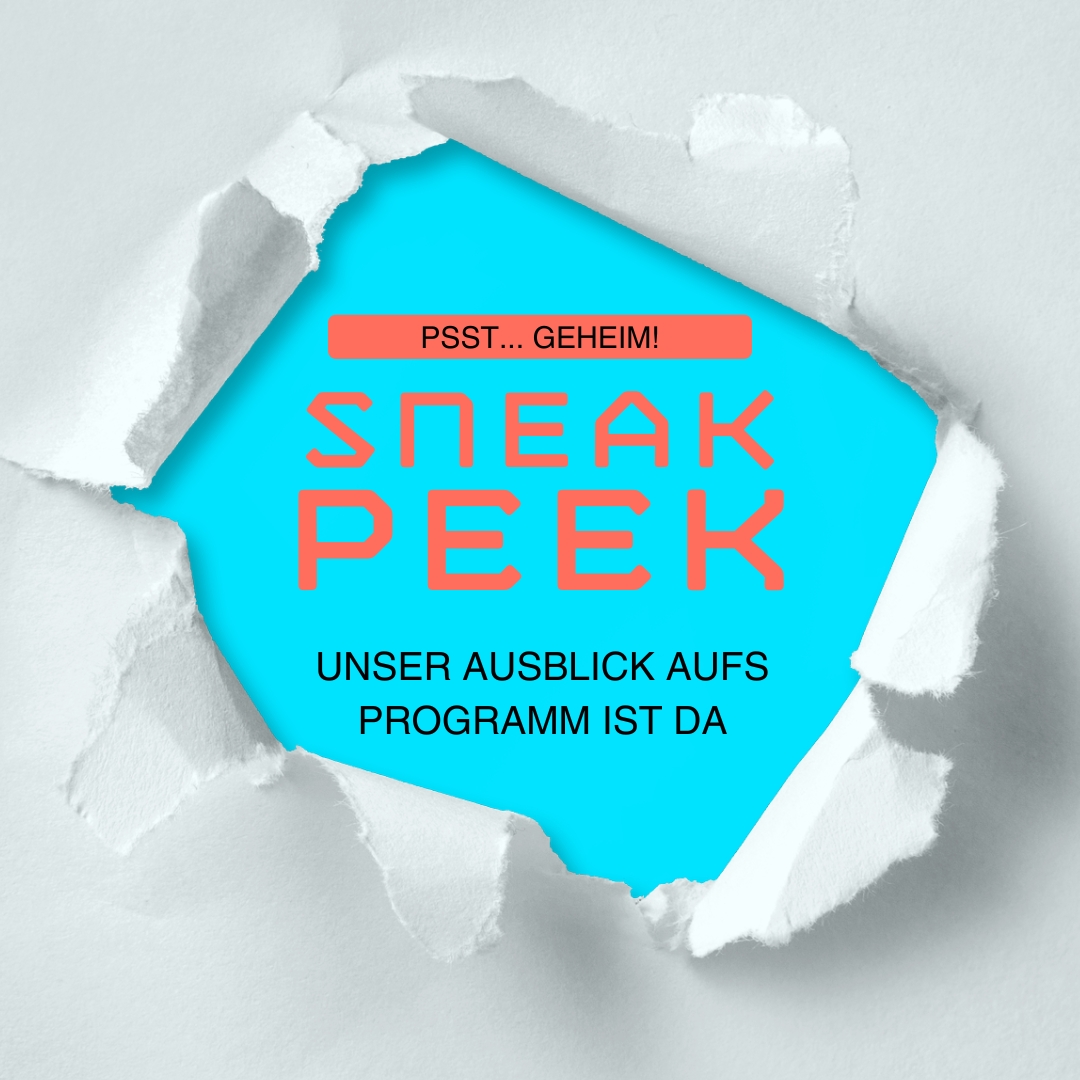 PSST... GEHEIM!

SNEAK PEEK

UNSER AUSBLICK AUFS PROGRAMM IST DA